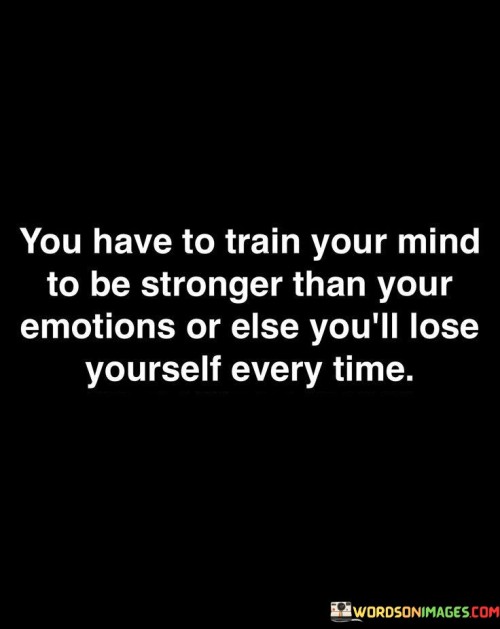 You have to train your mind to be stronger than your emotions or else you'll lose yourself every time.

WORDSONIMAGES.COM